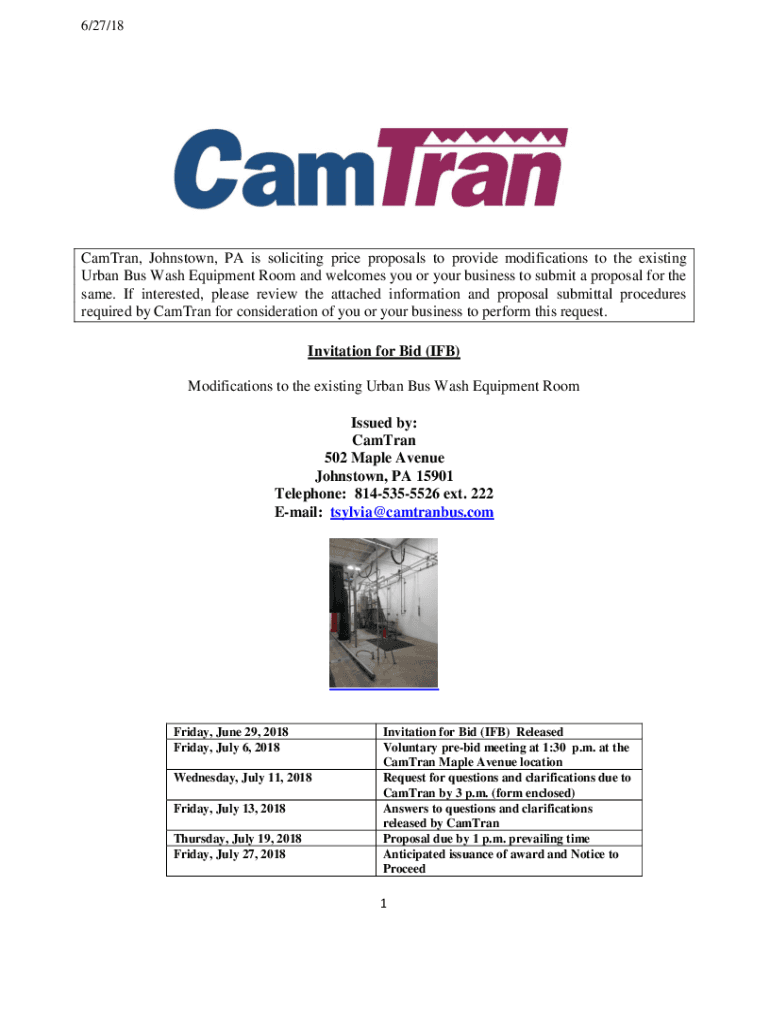 6/27/18

CamTran

CamTran, Johnstown, PA is soliciting price proposals to provide modifications to the existing Urban Bus Wash Equipment Room and welcomes you or your business to submit a proposal for the same. If interested, please review the attached information and proposal submittal procedures required by CamTran for consideration of you or your business to perform this request.

Invitation for Bid (IFB)

Modifications to the existing Urban Bus Wash Equipment Room

Issued by:
CamTran
502 Maple Avenue
Johnstown, PA 15901
Telephone: 814-535-5526 ext. 222
E-mail: tsylvia@camtranbus.com

| Friday, June 29, 2018 | Invitation for Bid (IFB) Released |
|---|---|
| Friday, July 6, 2018 | Voluntary pre-bid meeting at 1:30 p.m. at the CamTran Maple Avenue location |
| Wednesday, July 11, 2018 | Request for questions and clarifications due to CamTran by 3 p.m. (form enclosed) |
| Friday, July 13, 2018 | Answers to questions and clarifications released by CamTran |
| Thursday, July 19, 2018 | Proposal due by 1 p.m. prevailing time |
| Friday, July 27, 2018 | Anticipated issuance of award and Notice to Proceed |

1